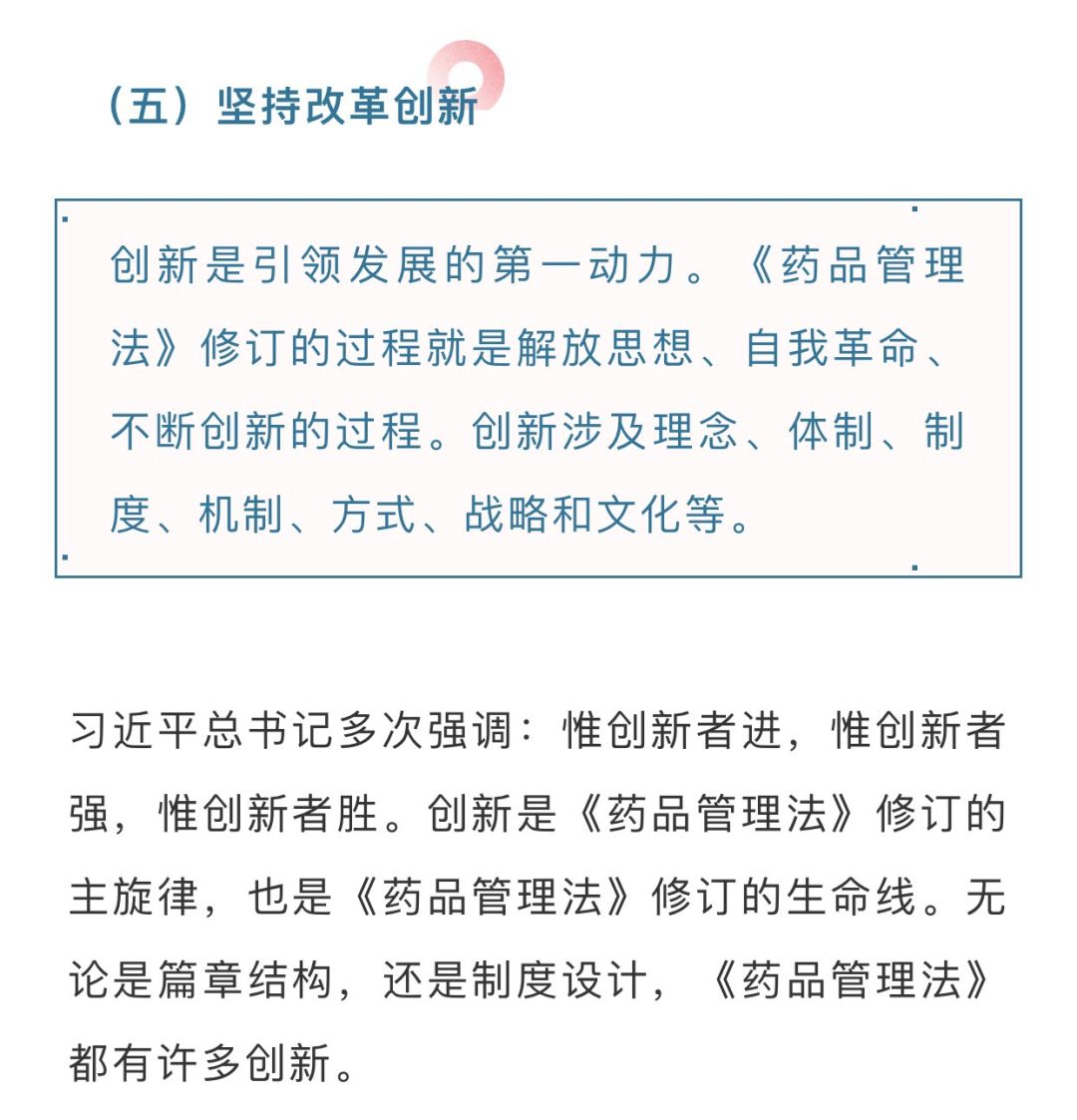 （五）坚持改革创新

创新是引领发展的第一动力。《药品管理法》修订的过程就是解放思想、自我革命、不断创新的过程。创新涉及理念、体制、制度、机制、方式、战略和文化等。

习近平总书记多次强调：惟创新者进，惟创新者强，惟创新者胜。创新是《药品管理法》修订的主旋律，也是《药品管理法》修订的生命线。无论是篇章结构，还是制度设计，《药品管理法》都有许多创新。